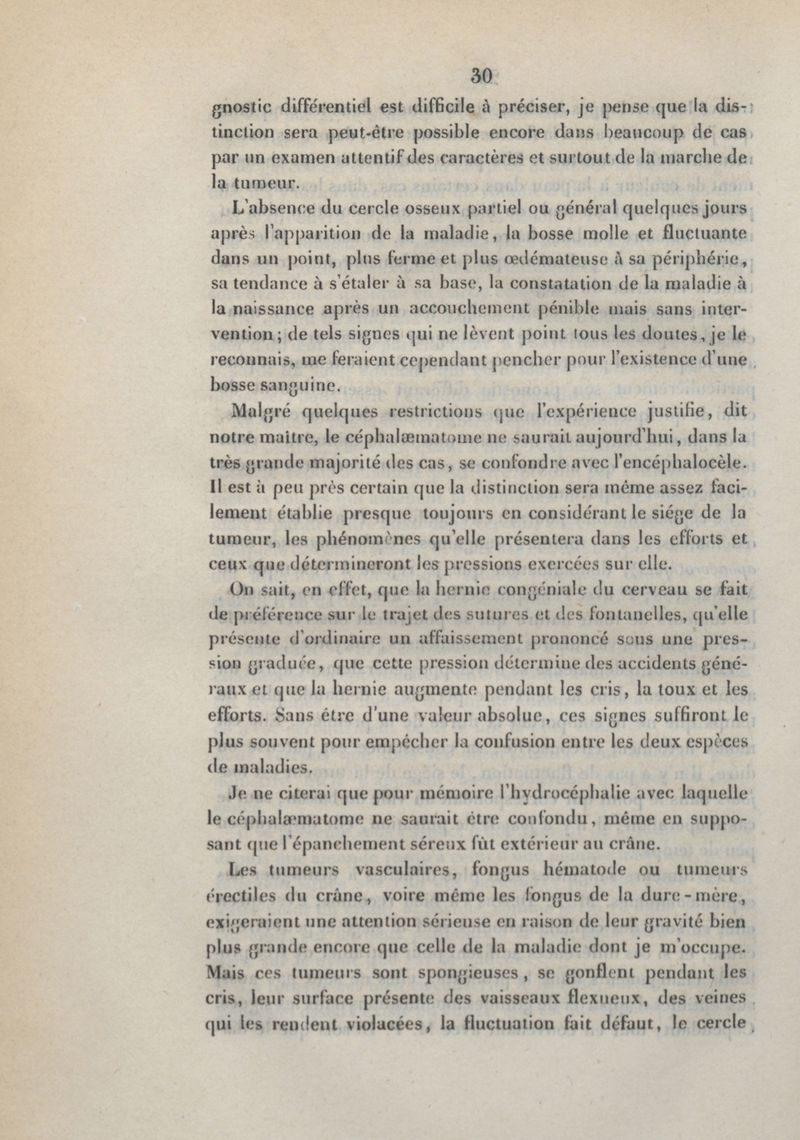 30

gnostic différentiel est difficile à préciser, je pense que la distinction sera peut-être possible encore dans beaucoup de cas par un examen attentif des caractères et surtout de la marche de la tumeur.

L'absence du cercle osseux partiel ou général quelques jours après l'apparition de la maladie, la bosse molle et fluctuante dans un point, plus ferme et plus œdémateuse à sa périphérie, sa tendance à s'étaler à sa base, la constatation de la maladie à la naissance après un accouchement pénible mais sans intervention; de tels signes qui ne lèvent point tous les doutes, je le reconnais, me feraient cependant pencher pour l'existence d'une bosse sanguine.

Malgré quelques restrictions que l'expérience justifie, dit notre maître, le céphalæmatome ne saurait aujourd'hui, dans la très grande majorité des cas, se confondre avec l'encéphalocèle. Il est à peu près certain que la distinction sera même assez facilement établie presque toujours en considérant le siége de la tumeur, les phénomènes qu'elle présentera dans les efforts et ceux que détermineront les pressions exercées sur elle.

On sait, en effet, que la hernie congéniale du cerveau se fait de préférence sur le trajet des sutures et des fontanelles, qu'elle présente d'ordinaire un affaissement prononcé sous une pression graduée, que cette pression détermine des accidents généraux et que la hernie augmente pendant les cris, la toux et les efforts. Sans être d'une valeur absolue, ces signes suffiront le plus souvent pour empêcher la confusion entre les deux espèces de maladies.

Je ne citerai que pour mémoire l'hydrocéphalie avec laquelle le céphalæmatome ne saurait être confondu, même en supposant que l'épanchement séreux fût extérieur au crâne.

Les tumeurs vasculaires, fongus hématode ou tumeurs érectiles du crâne, voire même les fongus de la dure-mère, exigeraient une attention sérieuse en raison de leur gravité bien plus grande encore que celle de la maladie dont je m'occupe. Mais ces tumeurs sont spongieuses, se gonflent pendant les cris, leur surface présente des vaisseaux flexueux, des veines qui les rendent violacées, la fluctuation fait défaut, le cercle